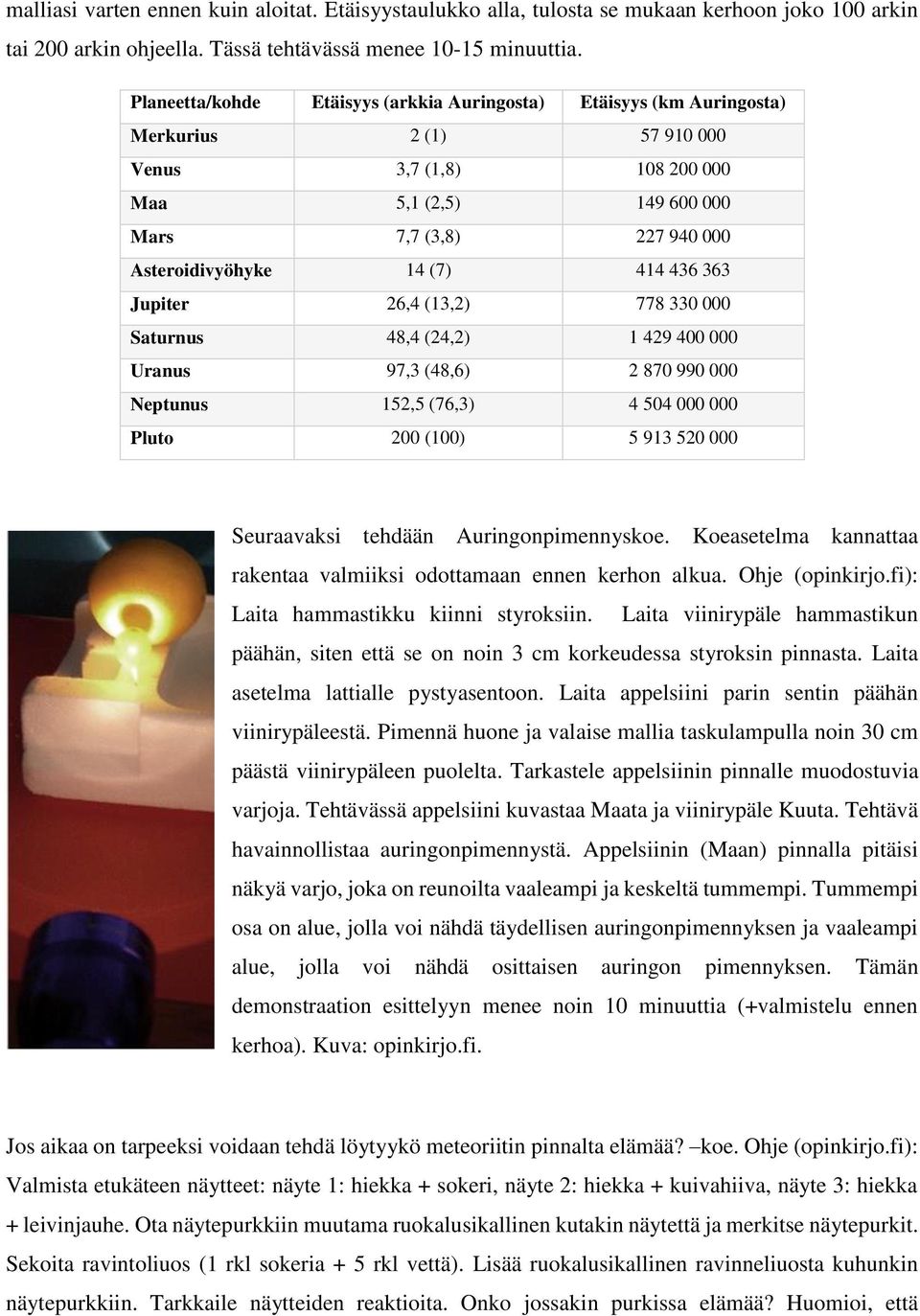 malliasi varten ennen kuin aloitat. Etäisyystaulukko alla, tulosta se mukaan kerhoon joko 100 arkin tai 200 arkin ohjeella. Tässä tehtävässä menee 10-15 minuuttia.

| Planeetta/kohde | Etäisyys (arkkia Auringosta) | Etäisyys (km Auringosta) |
|---|---|---|
| Merkurius | 2 (1) | 57 910 000 |
| Venus | 3,7 (1,8) | 108 200 000 |
| Maa | 5,1 (2,5) | 149 600 000 |
| Mars | 7,7 (3,8) | 227 940 000 |
| Asteroidivyöhyke | 14 (7) | 414 436 363 |
| Jupiter | 26,4 (13,2) | 778 330 000 |
| Saturnus | 48,4 (24,2) | 1 429 400 000 |
| Uranus | 97,3 (48,6) | 2 870 990 000 |
| Neptunus | 152,5 (76,3) | 4 504 000 000 |
| Pluto | 200 (100) | 5 913 520 000 |

Seuraavaksi tehdään Auringonpimennyskoe. Koeasetelma kannattaa rakentaa valmiiksi odottamaan ennen kerhon alkua. Ohje (opinkirjo.fi): Laita hammastikku kiinni styroksiin. Laita viinirypäle hammastikun päähän, siten että se on noin 3 cm korkeudessa styroksin pinnasta. Laita asetelma lattialle pystyasentoon. Laita appelsiini parin sentin päähän viinirypäleestä. Pimennä huone ja valaise mallia taskulampulla noin 30 cm päästä viinirypäleen puolelta. Tarkastele appelsiinin pinnalle muodostuvia varjoja. Tehtävässä appelsiini kuvastaa Maata ja viinirypäle Kuuta. Tehtävä havainnollistaa auringonpimennystä. Appelsiinin (Maan) pinnalla pitäisi näkyä varjo, joka on reunoilta vaaleampi ja keskeltä tummempi. Tummempi osa on alue, jolla voi nähdä täydellisen auringonpimennyksen ja vaaleampi alue, jolla voi nähdä osittaisen auringon pimennyksen. Tämän demonstraation esittelyyn menee noin 10 minuuttia (+valmistelu ennen kerhoa). Kuva: opinkirjo.fi.

Jos aikaa on tarpeeksi voidaan tehdä löytyykö meteoriitin pinnalta elämää? –koe. Ohje (opinkirjo.fi): Valmista etukäteen näytteet: näyte 1: hiekka + sokeri, näyte 2: hiekka + kuivahiiva, näyte 3: hiekka + leivinjauhe. Ota näytepurkkiin muutama ruokalusikallinen kutakin näytettä ja merkitse näytepurkit. Sekoita ravintoliuos (1 rkl sokeria + 5 rkl vettä). Lisää ruokalusikallinen ravinneliuosta kuhunkin näytepurkkiin. Tarkkaile näytteiden reaktioita. Onko jossakin purkissa elämää? Huomioi, että